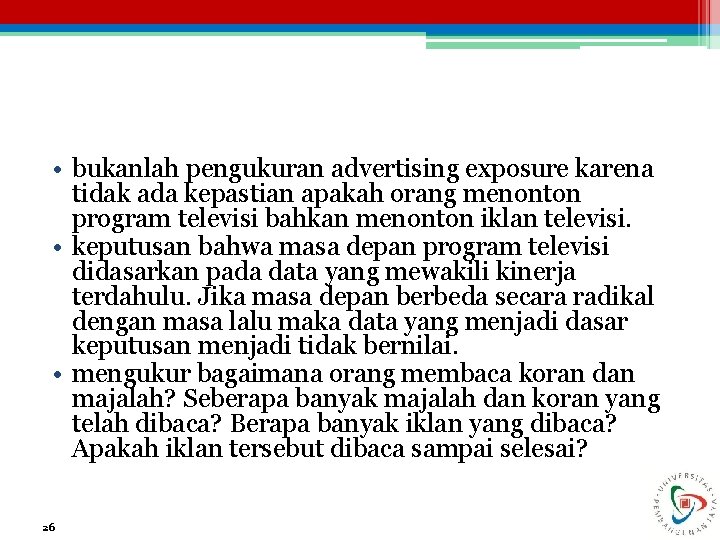 • bukanlah pengukuran advertising exposure karena tidak ada kepastian apakah orang menonton program televisi bahkan menonton iklan televisi.
• keputusan bahwa masa depan program televisi didasarkan pada data yang mewakili kinerja terdahulu. Jika masa depan berbeda secara radikal dengan masa lalu maka data yang menjadi dasar keputusan menjadi tidak bernilai.
• mengukur bagaimana orang membaca koran dan majalah? Seberapa banyak majalah dan koran yang telah dibaca? Berapa banyak iklan yang dibaca? Apakah iklan tersebut dibaca sampai selesai?

26

UNIVERSITAS PEMBANGUNAN JAYA